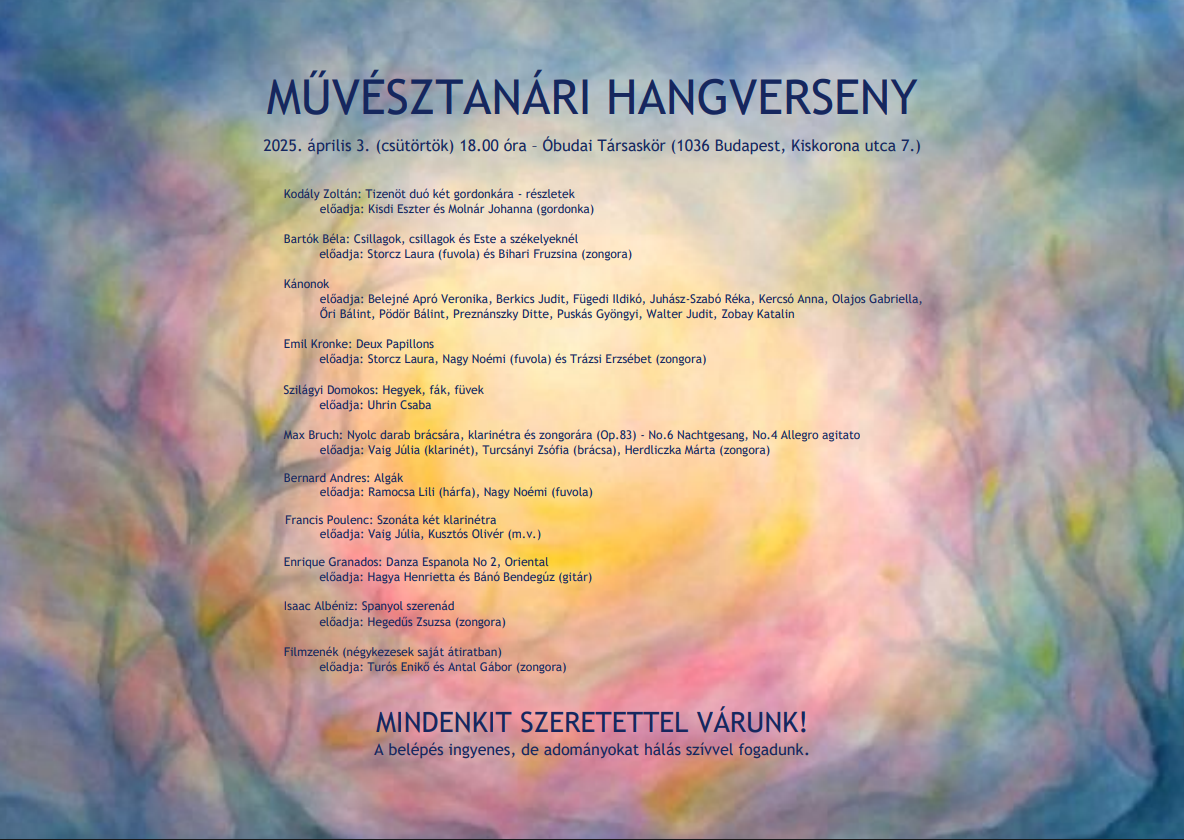 MŰVÉSZTANÁRI HANGVERSENY

2025. április 3. (csütörtök) 18.00 óra – Óbudai Társaskör (1036 Budapest, Kiskorona utca 7.)

Kodály Zoltán: Tizenöt duó két gordonkára - részletek
előadja: Kisdi Eszter és Molnár Johanna (gordonka)

Bartók Béla: Csillagok, csillagok és Este a székelyeknél
előadja: Storcz Laura (fuvola) és Bihari Fruzsina (zongora)

Kánonok
előadja: Belejné Apró Veronika, Berkics Judit, Fügedi Ildikó, Juhász-Szabó Réka, Kercsó Anna, Olajos Gabriella, Őri Bálint, Pödör Bálint, Preznánszky Ditte, Puskás Gyöngyi, Walter Judit, Zobay Katalin

Emil Kronke: Deux Papillons
előadja: Storcz Laura, Nagy Noémi (fuvola) és Trázsi Erzsébet (zongora)

Szilágyi Domokos: Hegyek, fák, füvek
előadja: Uhrin Csaba

Max Bruch: Nyolc darab brácsára, klarinétra és zongorára (Op.83) - No.6 Nachtgesang, No.4 Allegro agitato
előadja: Vaig Júlia (klarinét), Turcsányi Zsófia (brácsa), Herdliczka Márta (zongora)

Bernard Andres: Algák
előadja: Ramocsa Lili (hárfa), Nagy Noémi (fuvola)

Francis Poulenc: Szonáta két klarinétra
előadja: Vaig Júlia, Kusztós Olivér (m.v.)

Enrique Granados: Danza Espanola No 2, Oriental
előadja: Hagya Henrietta és Bánó Bendegúz (gitár)

Isaac Albéniz: Spanyol szerenád
előadja: Hegedűs Zsuzsa (zongora)

Filmzenék (négykezesek saját átiratban)
előadja: Turós Enikő és Antal Gábor (zongora)

MINDENKIT SZERETETTEL VÁRUNK!
A belépés ingyenes, de adományokat hálás szívvel fogadunk.